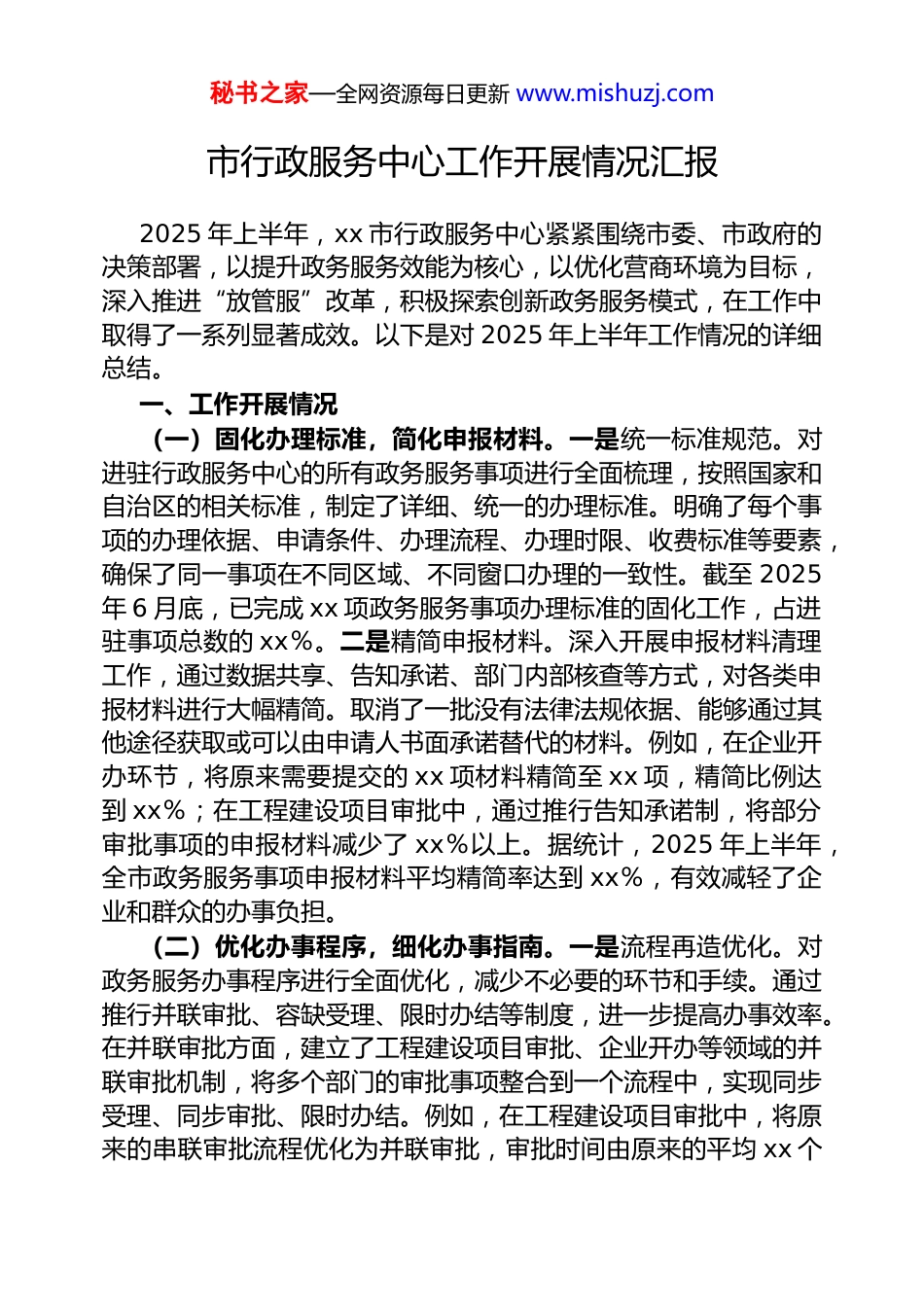 秘书之家—全网资源每日更新 www.mishuzj.com

市行政服务中心工作开展情况汇报

2025 年上半年，xx 市行政服务中心紧紧围绕市委、市政府的决策部署，以提升政务服务效能为核心，以优化营商环境为目标，深入推进“放管服”改革，积极探索创新政务服务模式，在工作中取得了一系列显著成效。以下是对 2025 年上半年工作情况的详细总结。

一、工作开展情况

（一）固化办理标准，简化申报材料。一是统一标准规范。对进驻行政服务中心的所有政务服务事项进行全面梳理，按照国家和自治区的相关标准，制定了详细、统一的办理标准。明确了每个事项的办理依据、申请条件、办理流程、办理时限、收费标准等要素，确保了同一事项在不同区域、不同窗口办理的一致性。截至 2025 年 6 月底，已完成 xx 项政务服务事项办理标准的固化工作，占进驻事项总数的 xx%。二是精简申报材料。深入开展申报材料清理工作，通过数据共享、告知承诺、部门内部核查等方式，对各类申报材料进行大幅精简。取消了一批没有法律法规依据、能够通过其他途径获取或可以由申请人书面承诺替代的材料。例如，在企业开办环节，将原来需要提交的 xx 项材料精简至 xx 项，精简比例达到 xx%；在工程建设项目审批中，通过推行告知承诺制，将部分审批事项的申报材料减少了 xx%以上。据统计，2025 年上半年，全市政务服务事项申报材料平均精简率达到 xx%，有效减轻了企业和群众的办事负担。

（二）优化办事程序，细化办事指南。一是流程再造优化。对政务服务办事程序进行全面优化，减少不必要的环节和手续。通过推行并联审批、容缺受理、限时办结等制度，进一步提高办事效率。在并联审批方面，建立了工程建设项目审批、企业开办等领域的并联审批机制，将多个部门的审批事项整合到一个流程中，实现同步受理、同步审批、限时办结。例如，在工程建设项目审批中，将原来的串联审批流程优化为并联审批，审批时间由原来的平均 xx 个